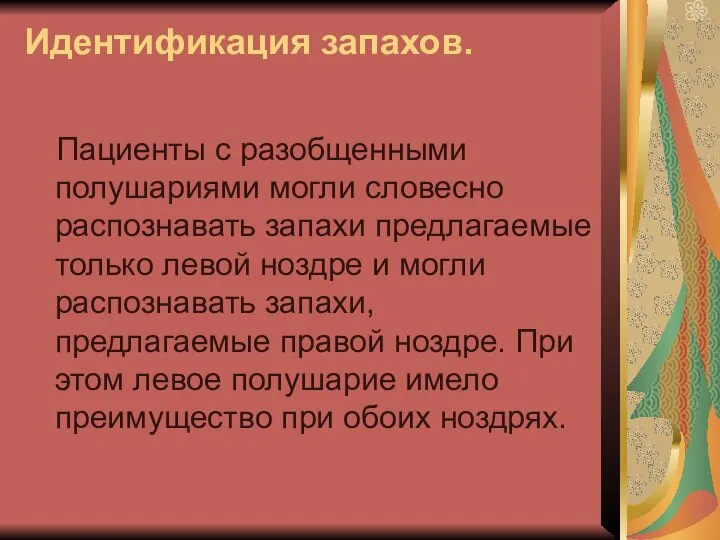 Идентификация запахов.

Пациенты с разобщенными полушариями могли словесно распознавать запахи предлагаемые только левой ноздре и могли распознавать запахи, предлагаемые правой ноздре. При этом левое полушарие имело преимущество при обоих ноздрях.